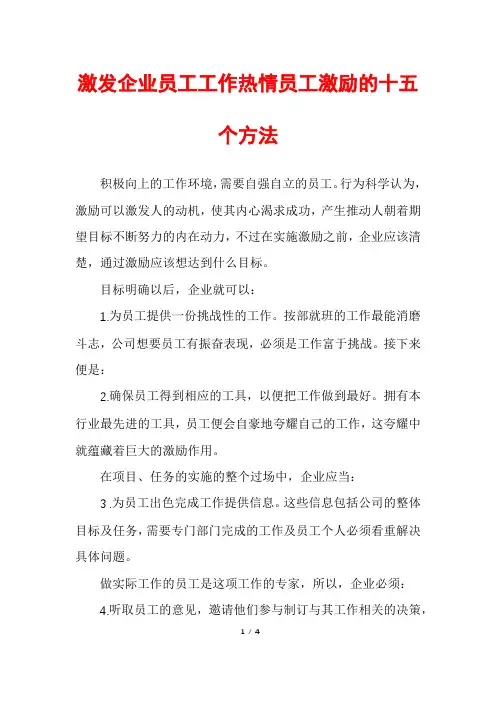 激发企业员工工作热情员工激励的十五个方法

积极向上的工作环境，需要自强自立的员工。行为科学认为，激励可以激发人的动机，使其内心渴求成功，产生推动人朝着期望目标不断努力的内在动力，不过在实施激励之前，企业应该清楚，通过激励应该想达到什么目标。

目标明确以后，企业就可以：

1.为员工提供一份挑战性的工作。按部就班的工作最能消磨斗志，公司想要员工有振奋表现，必须是工作富于挑战。接下来便是：

2.确保员工得到相应的工具，以便把工作做到最好。拥有本行业最先进的工具，员工便会自豪地夸耀自己的工作，这夸耀中就蕴藏着巨大的激励作用。

在项目、任务的实施的整个过场中，企业应当：

3 .为员工出色完成工作提供信息。这些信息包括公司的整体目标及任务，需要专门部门完成的工作及员工个人必须看重解决具体问题。

做实际工作的员工是这项工作的专家，所以，企业必须：

4.听取员工的意见，邀请他们参与制订与其工作相关的决策，

1 / 4